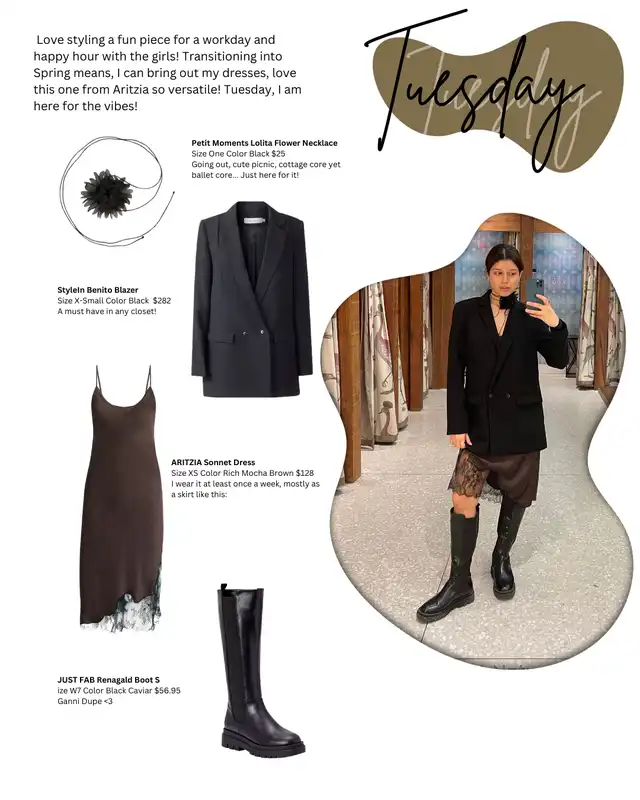 Love styling a fun piece for a workday and happy hour with the girls! Transitioning into Spring means, I can bring out my dresses, love this one from Aritzia so versatile! Tuesday, I am here for the vibes!

Tuesday

Petit Moments Lolita Flower Necklace
Size One Color Black $25
Going out, cute picnic, cottage core yet ballet core... Just here for it!

StyleIn Benito Blazer
Size X-Small Color Black $282
A must have in any closet!

ARITZIA Sonnet Dress
Size XS Color Rich Mocha Brown $128
I wear it at least once a week, mostly as a skirt like this:

JUST FAB Renagald Boot S
ize W7 Color Black Caviar $56.95
Ganni Dupe <3